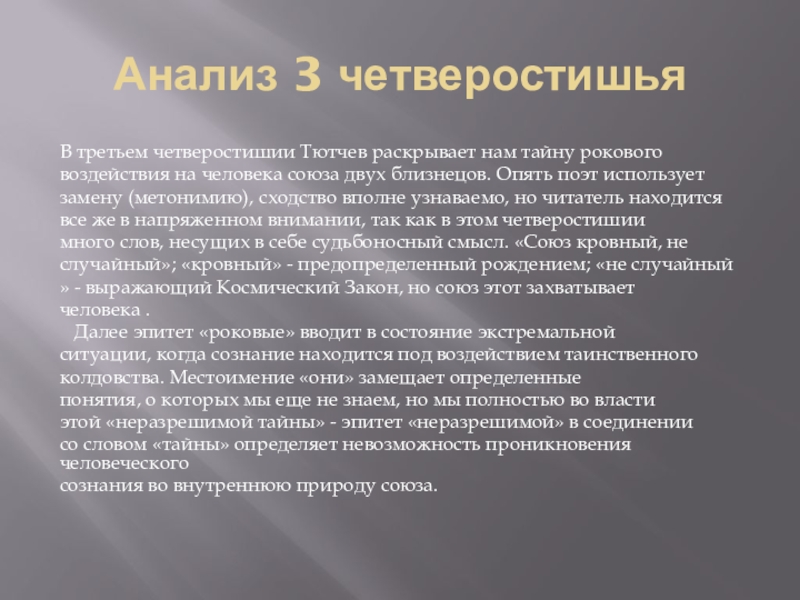 Анализ 3 четверостишья

В третьем четверостишии Тютчев раскрывает нам тайну рокового воздействия на человека союза двух близнецов. Опять поэт использует замену (метонимию), сходство вполне узнаваемо, но читатель находится все же в напряженном внимании, так как в этом четверостишии много слов, несущих в себе судьбоносный смысл. «Союз кровный, не случайный»; «кровный» - предопределенный рождением; «не случайный » - выражающий Космический Закон, но союз этот захватывает человека .

Далее эпитет «роковые» вводит в состояние экстремальной ситуации, когда сознание находится под воздействием таинственного колдовства. Местоимение «они» замещает определенные понятия, о которых мы еще не знаем, но мы полностью во власти этой «неразрешимой тайны» - эпитет «неразрешимой» в соединении со словом «тайны» определяет невозможность проникновения человеческого сознания во внутреннюю природу союза.